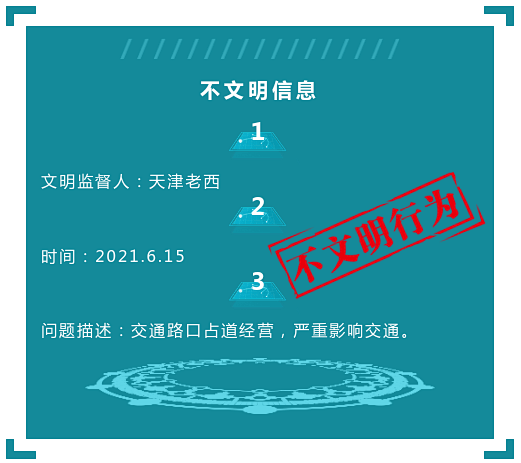 不文明信息

1

文明监督人：天津老西

2

时间：2021.6.15

不文明行为

3

问题描述：交通路口占道经营，严重影响交通。